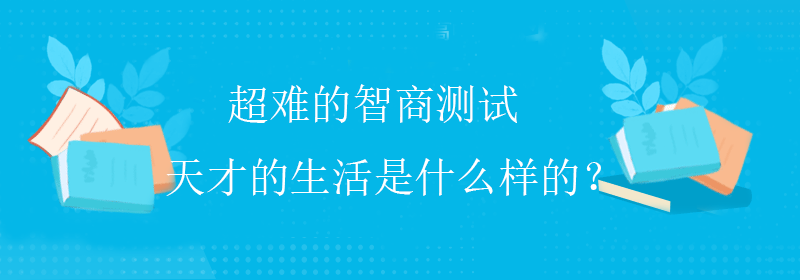 超难的智商测试

天才的生活是什么样的？